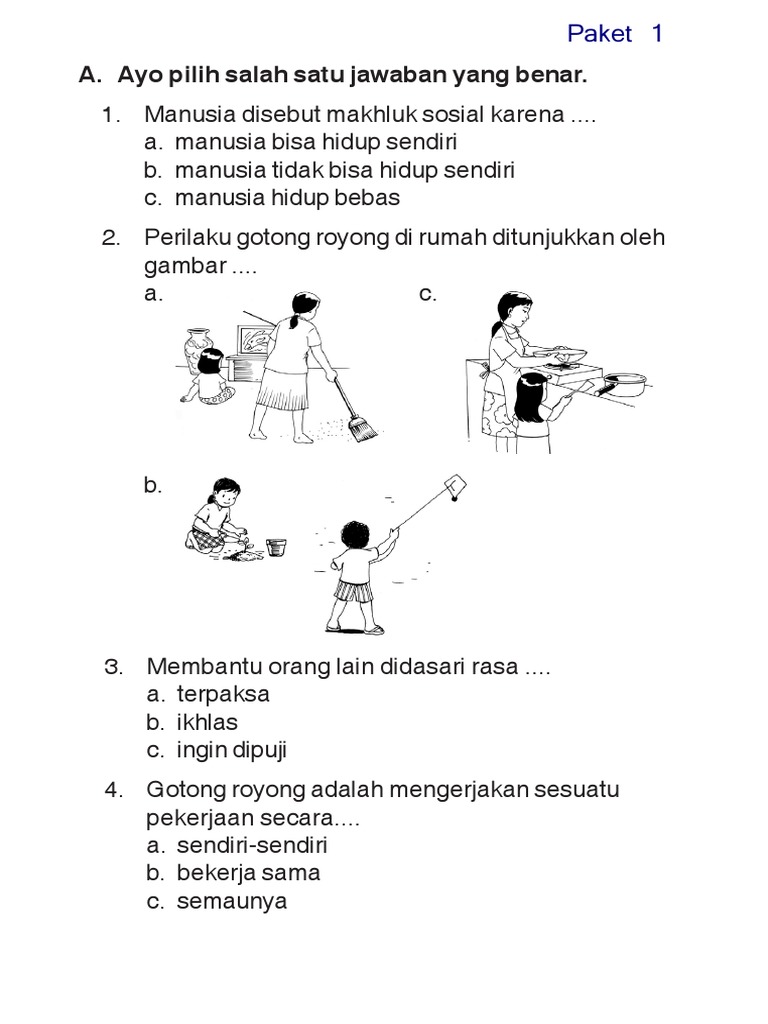 Paket 1

A. Ayo pilih salah satu jawaban yang benar.

1. Manusia disebut makhluk sosial karena ....
a. manusia bisa hidup sendiri
b. manusia tidak bisa hidup sendiri
c. manusia hidup bebas

2. Perilaku gotong royong di rumah ditunjukkan oleh gambar ....
a.
c.
b.

3. Membantu orang lain didasari rasa ....
a. terpaksa
b. ikhlas
c. ingin dipuji

4. Gotong royong adalah mengerjakan sesuatu pekerjaan secara....
a. sendiri-sendiri
b. bekerja sama
c. semaunya